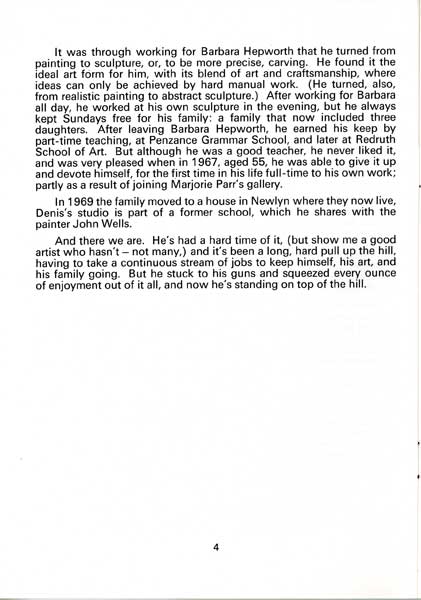 It was through working for Barbara Hepworth that he turned from painting to sculpture, or, to be more precise, carving. He found it the ideal art form for him, with its blend of art and craftsmanship, where ideas can only be achieved by hard manual work. (He turned, also, from realistic painting to abstract sculpture.) After working for Barbara all day, he worked at his own sculpture in the evening, but he always kept Sundays free for his family: a family that now included three daughters. After leaving Barbara Hepworth, he earned his keep by part-time teaching, at Penzance Grammar School, and later at Redruth School of Art. But although he was a good teacher, he never liked it, and was very pleased when in 1967, aged 55, he was able to give it up and devote himself, for the first time in his life full-time to his own work; partly as a result of joining Marjorie Parr's gallery.

In 1969 the family moved to a house in Newlyn where they now live, Denis's studio is part of a former school, which he shares with the painter John Wells.

And there we are. He's had a hard time of it, (but show me a good artist who hasn't – not many,) and it's been a long, hard pull up the hill, having to take a continuous stream of jobs to keep himself, his art, and his family going. But he stuck to his guns and squeezed every ounce of enjoyment out of it all, and now he's standing on top of the hill.

4